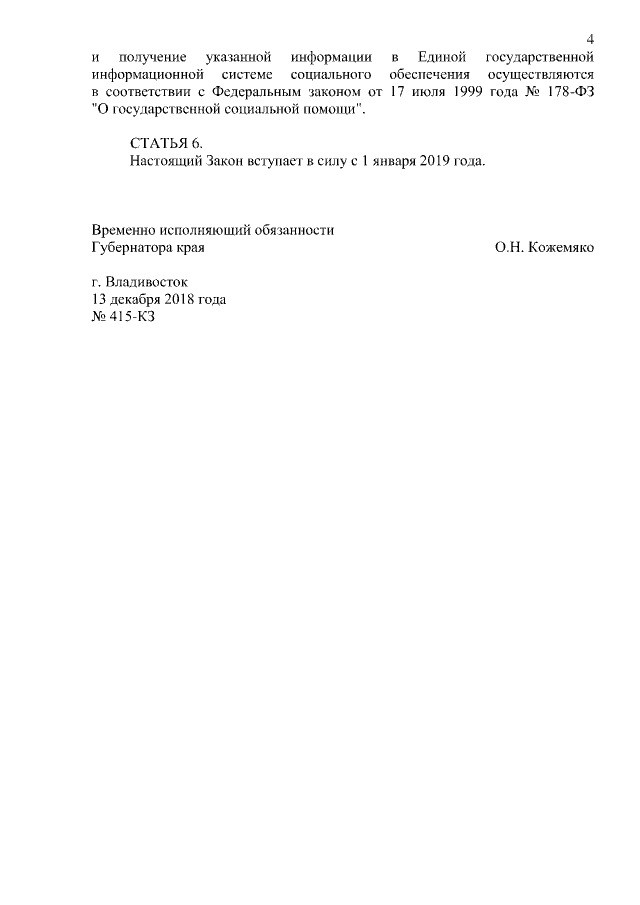 4

и получение указанной информации в Единой государственной информационной системе социального обеспечения осуществляются в соответствии с Федеральным законом от 17 июля 1999 года № 178-ФЗ "О государственной социальной помощи".

СТАТЬЯ 6.
Настоящий Закон вступает в силу с 1 января 2019 года.

Временно исполняющий обязанности
Губернатора края О.Н. Кожемяко

г. Владивосток
13 декабря 2018 года
№ 415-КЗ